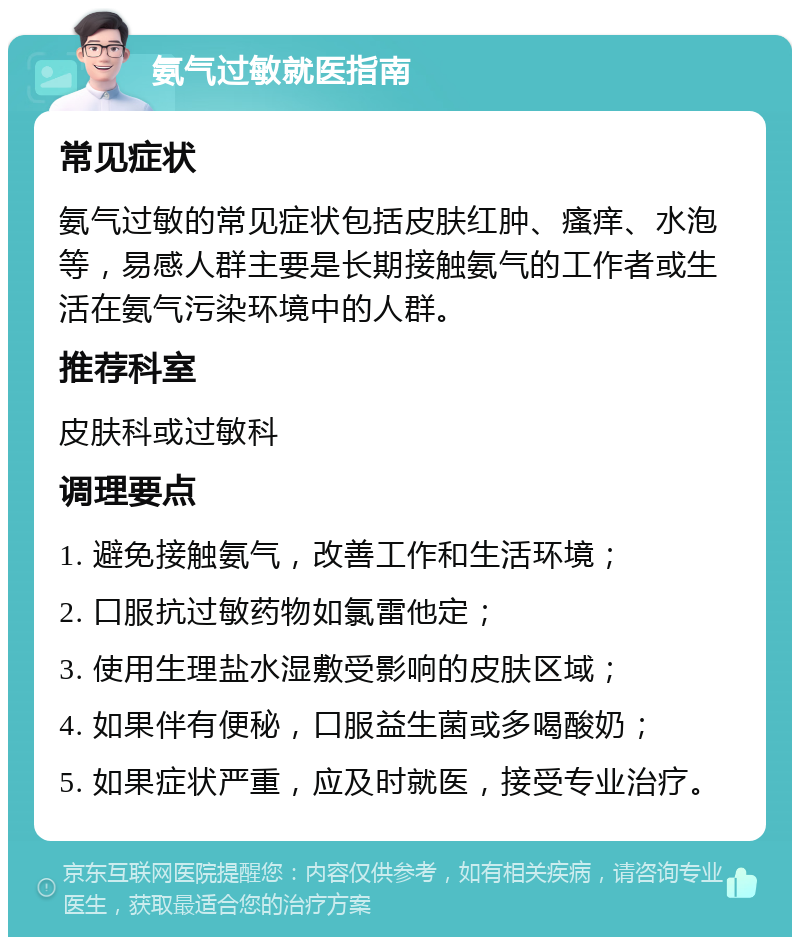 氨气过敏就医指南

常见症状

氨气过敏的常见症状包括皮肤红肿、瘙痒、水泡等，易感人群主要是长期接触氨气的工作者或生活在氨气污染环境中的人群。

推荐科室

皮肤科或过敏科

调理要点

1. 避免接触氨气，改善工作和生活环境；

2. 口服抗过敏药物如氯雷他定；

3. 使用生理盐水湿敷受影响的皮肤区域；

4. 如果伴有便秘，口服益生菌或多喝酸奶；

5. 如果症状严重，应及时就医，接受专业治疗。

京东互联网医院提醒您：内容仅供参考，如有相关疾病，请咨询专业医生，获取最适合您的治疗方案